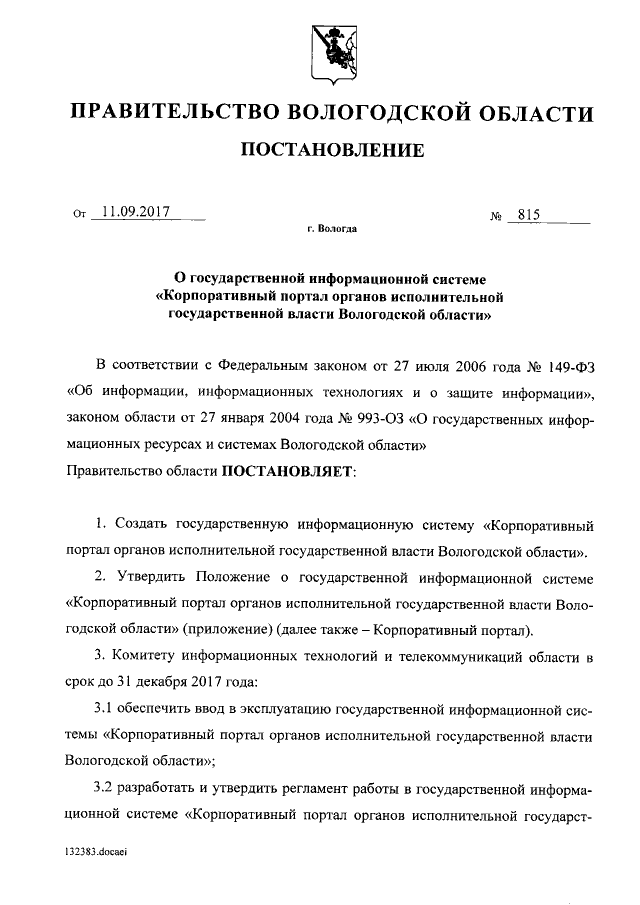 ПРАВИТЕЛЬСТВО ВОЛОГОДСКОЙ ОБЛАСТИ

ПОСТАНОВЛЕНИЕ

От 11.09.2017 № 815

г. Вологда

О государственной информационной системе «Корпоративный портал органов исполнительной государственной власти Вологодской области»

В соответствии с Федеральным законом от 27 июля 2006 года № 149-ФЗ «Об информации, информационных технологиях и о защите информации», законом области от 27 января 2004 года № 993-ОЗ «О государственных информационных ресурсах и системах Вологодской области»

Правительство области ПОСТАНОВЛЯЕТ:

1. Создать государственную информационную систему «Корпоративный портал органов исполнительной государственной власти Вологодской области».

2. Утвердить Положение о государственной информационной системе «Корпоративный портал органов исполнительной государственной власти Вологодской области» (приложение) (далее также – Корпоративный портал).

3. Комитету информационных технологий и телекоммуникаций области в срок до 31 декабря 2017 года:

3.1 обеспечить ввод в эксплуатацию государственной информационной системы «Корпоративный портал органов исполнительной государственной власти Вологодской области»;

3.2 разработать и утвердить регламент работы в государственной информационной системе «Корпоративный портал органов исполнительной государст-

132383.docaei